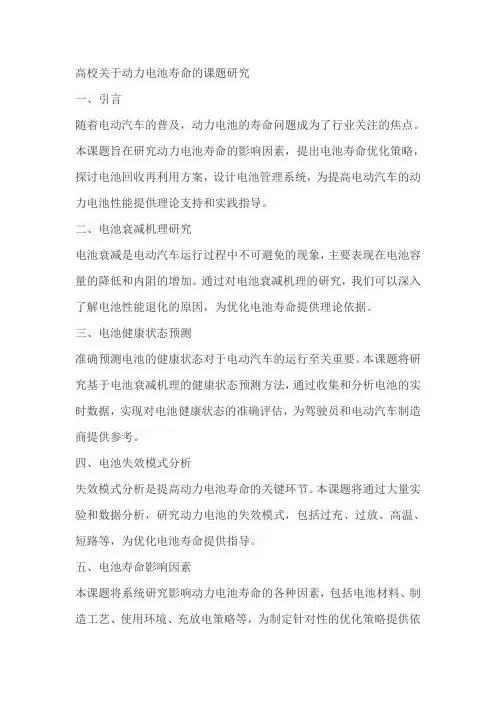 高校关于动力电池寿命的课题研究

一、引言

随着电动汽车的普及，动力电池的寿命问题成为了行业关注的焦点。本课题旨在研究动力电池寿命的影响因素，提出电池寿命优化策略，探讨电池回收再利用方案，设计电池管理系统，为提高电动汽车的动力电池性能提供理论支持和实践指导。

二、电池衰减机理研究

电池衰减是电动汽车运行过程中不可避免的现象，主要表现在电池容量的降低和内阻的增加。通过对电池衰减机理的研究，我们可以深入了解电池性能退化的原因，为优化电池寿命提供理论依据。

三、电池健康状态预测

准确预测电池的健康状态对于电动汽车的运行至关重要。本课题将研究基于电池衰减机理的健康状态预测方法，通过收集和分析电池的实时数据，实现对电池健康状态的准确评估，为驾驶员和电动汽车制造商提供参考。

四、电池失效模式分析

失效模式分析是提高动力电池寿命的关键环节。本课题将通过大量实验和数据分析，研究动力电池的失效模式，包括过充、过放、高温、短路等，为优化电池寿命提供指导。

五、电池寿命影响因素

本课题将系统研究影响动力电池寿命的各种因素，包括电池材料、制造工艺、使用环境、充放电策略等，为制定针对性的优化策略提供依